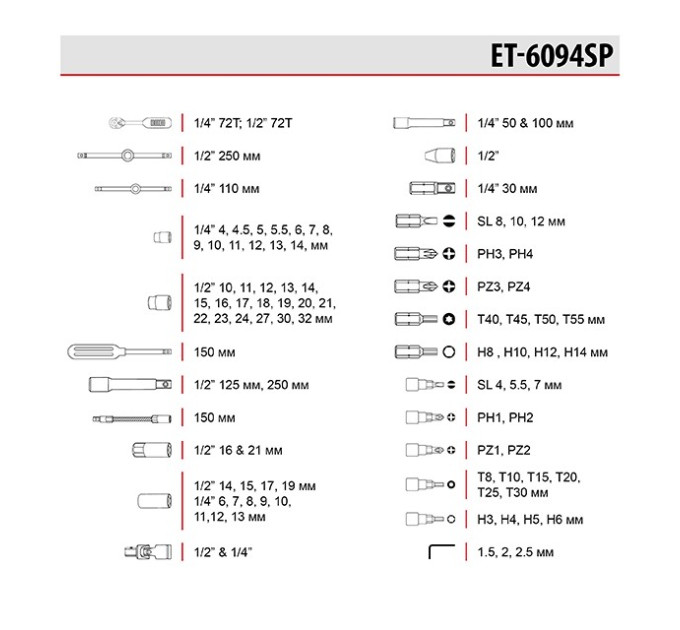 ET-6094SP

1/4" 72T; 1/2" 72T

1/2" 250 мм

1/4" 110 мм

1/4" 4, 4.5, 5, 5.5, 6, 7, 8, 9, 10, 11, 12, 13, 14, мм

1/2" 10, 11, 12, 13, 14, 15, 16, 17, 18, 19, 20, 21, 22, 23, 24, 27, 30, 32 мм

150 мм

1/2" 125 мм, 250 мм

150 мм

1/2" 16 & 21 мм

1/2" 14, 15, 17, 19 мм
1/4" 6, 7, 8, 9, 10, 11,12, 13 мм

1/2" & 1/4"

1/4" 50 & 100 мм

1/2"

1/4" 30 мм

SL 8, 10, 12 мм

PH3, PH4

PZ3, PZ4

T40, T45, T50, T55 мм

H8 , H10, H12, H14 мм

SL 4, 5.5, 7 мм

PH1, PH2

PZ1, PZ2

T8, T10, T15, T20, T25, T30 мм

H3, H4, H5, H6 мм

1.5, 2, 2.5 мм